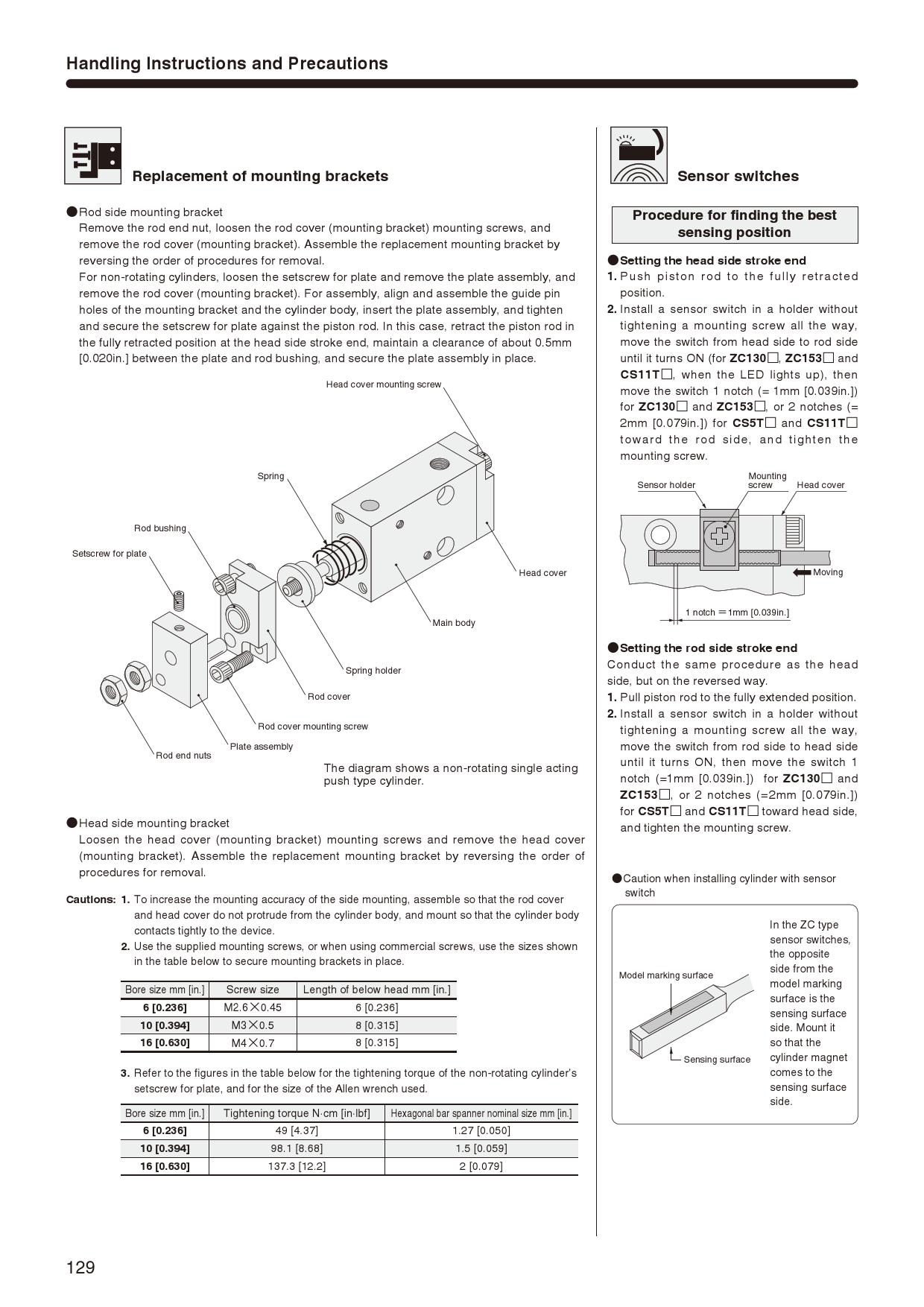 Handling Instructions and Precautions

Replacement of mounting brackets

●Rod side mounting bracket
Remove the rod end nut, loosen the rod cover (mounting bracket) mounting screws, and remove the rod cover (mounting bracket). Assemble the replacement mounting bracket by reversing the order of procedures for removal.
For non-rotating cylinders, loosen the setscrew for plate and remove the plate assembly, and remove the rod cover (mounting bracket). For assembly, align and assemble the guide pin holes of the mounting bracket and the cylinder body, insert the plate assembly, and tighten and secure the setscrew for plate against the piston rod. In this case, retract the piston rod in the fully retracted position at the head side stroke end, maintain a clearance of about 0.5mm [0.020in.] between the plate and rod bushing, and secure the plate assembly in place.

Head cover mounting screw
Spring
Rod bushing
Setscrew for plate
Head cover
Main body
Spring holder
Rod cover
Rod cover mounting screw
Plate assembly
Rod end nuts

The diagram shows a non-rotating single acting push type cylinder.

●Head side mounting bracket
Loosen the head cover (mounting bracket) mounting screws and remove the head cover (mounting bracket). Assemble the replacement mounting bracket by reversing the order of procedures for removal.

Cautions: 1. To increase the mounting accuracy of the side mounting, assemble so that the rod cover and head cover do not protrude from the cylinder body, and mount so that the cylinder body contacts tightly to the device.
2. Use the supplied mounting screws, or when using commercial screws, use the sizes shown in the table below to secure mounting brackets in place.

| Bore size mm [in.] | Screw size | Length of below head mm [in.] |
|---|---|---|
| 6 [0.236] | M2.6×0.45 | 6 [0.236] |
| 10 [0.394] | M3×0.5 | 8 [0.315] |
| 16 [0.630] | M4×0.7 | 8 [0.315] |

3. Refer to the figures in the table below for the tightening torque of the non-rotating cylinder's setscrew for plate, and for the size of the Allen wrench used.

| Bore size mm [in.] | Tightening torque N·cm [in·lbf] | Hexagonal bar spanner nominal size mm [in.] |
|---|---|---|
| 6 [0.236] | 49 [4.37] | 1.27 [0.050] |
| 10 [0.394] | 98.1 [8.68] | 1.5 [0.059] |
| 16 [0.630] | 137.3 [12.2] | 2 [0.079] |

Sensor switches

Procedure for finding the best sensing position

●Setting the head side stroke end
1. Push piston rod to the fully retracted position.
2. Install a sensor switch in a holder without tightening a mounting screw all the way, move the switch from head side to rod side until it turns ON (for ZC130□, ZC153□ and CS11T□, when the LED lights up), then move the switch 1 notch (= 1mm [0.039in.]) for ZC130□ and ZC153□, or 2 notches (= 2mm [0.079in.]) for CS5T□ and CS11T□ toward the rod side, and tighten the mounting screw.

Sensor holder
Mounting screw
Head cover
Moving
1 notch ＝1mm [0.039in.]

●Setting the rod side stroke end
Conduct the same procedure as the head side, but on the reversed way.
1. Pull piston rod to the fully extended position.
2. Install a sensor switch in a holder without tightening a mounting screw all the way, move the switch from rod side to head side until it turns ON, then move the switch 1 notch (=1mm [0.039in.]) for ZC130□ and ZC153□, or 2 notches (=2mm [0.079in.]) for CS5T□ and CS11T□ toward head side, and tighten the mounting screw.

●Caution when installing cylinder with sensor switch

Model marking surface
Sensing surface

In the ZC type sensor switches, the opposite side from the model marking surface is the sensing surface side. Mount it so that the cylinder magnet comes to the sensing surface side.

129